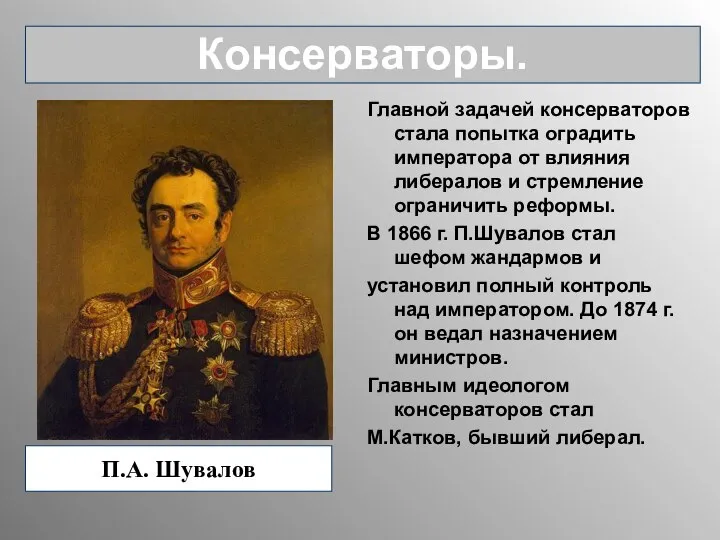 Консерваторы.

Главной задачей консерваторов стала попытка оградить императора от влияния либералов и стремление ограничить реформы.

В 1866 г. П.Шувалов стал шефом жандармов и

установил полный контроль над императором. До 1874 г. он ведал назначением министров.

Главным идеологом консерваторов стал

М.Катков, бывший либерал.

П.А. Шувалов